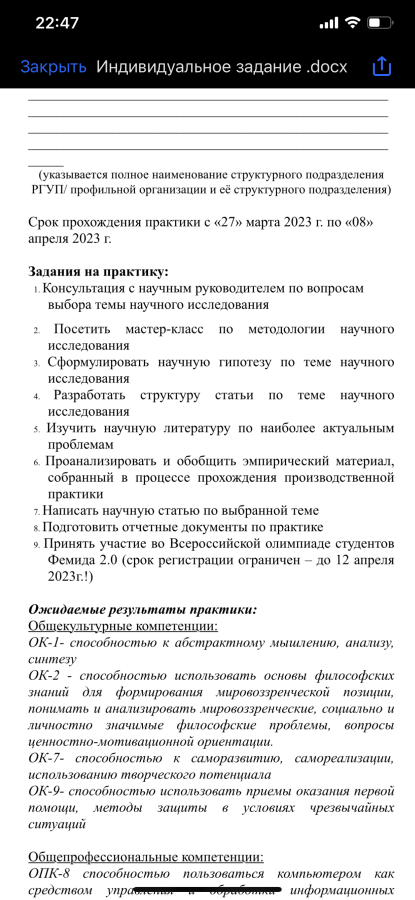 22:47

Закрыть Индивидуальное задание .docx

(указывается полное наименование структурного подразделения РГУП/ профильной организации и её структурного подразделения)

Срок прохождения практики с «27» марта 2023 г. по «08» апреля 2023 г.

Задания на практику:
1. Консультация с научным руководителем по вопросам выбора темы научного исследования
2. Посетить мастер-класс по методологии научного исследования
3. Сформулировать научную гипотезу по теме научного исследования
4. Разработать структуру статьи по теме научного исследования
5. Изучить научную литературу по наиболее актуальным проблемам
6. Проанализировать и обобщить эмпирический материал, собранный в процессе прохождения производственной практики
7. Написать научную статью по выбранной теме
8. Подготовить отчетные документы по практике
9. Принять участие во Всероссийской олимпиаде студентов Фемида 2.0 (срок регистрации ограничен – до 12 апреля 2023г.!)

Ожидаемые результаты практики:
Общекультурные компетенции:
ОК-1- способностью к абстрактному мышлению, анализу, синтезу
ОК-2 - способностью использовать основы философских знаний для формирования мировоззренческой позиции, понимать и анализировать мировоззренческие, социально и личностно значимые философские проблемы, вопросы ценностно-мотивационной ориентации.
ОК-7- способностью к саморазвитию, самореализации, использованию творческого потенциала
ОК-9- способностью использовать приемы оказания первой помощи, методы защиты в условиях чрезвычайных ситуаций

Общепрофессиональные компетенции:
ОПК-8 способностью пользоваться компьютером как средством управления и обработки информационных